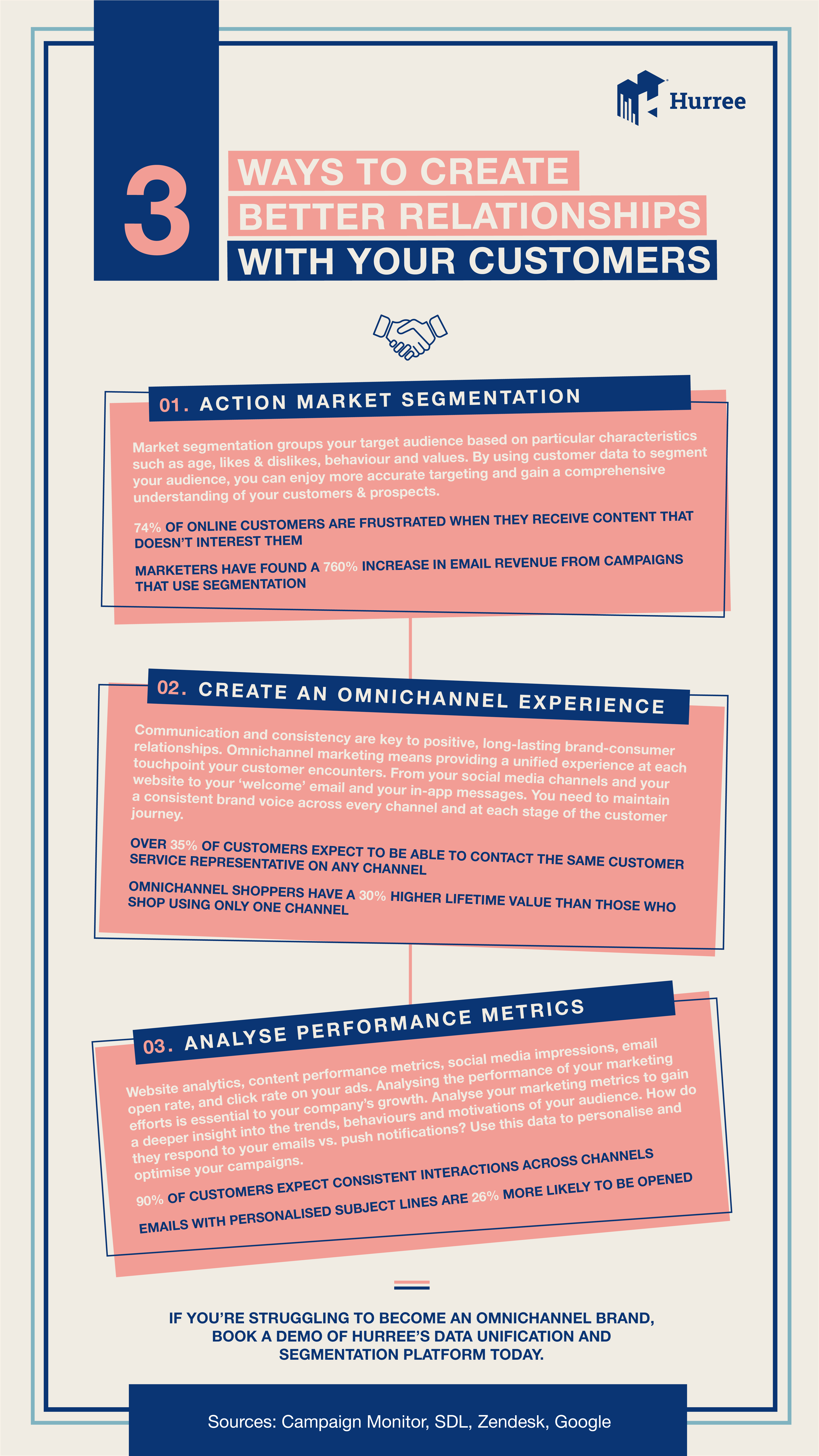 Hurree

3 WAYS TO CREATE BETTER RELATIONSHIPS WITH YOUR CUSTOMERS

01. ACTION MARKET SEGMENTATION

Market segmentation groups your target audience based on particular characteristics such as age, likes & dislikes, behaviour and values. By using customer data to segment your audience, you can enjoy more accurate targeting and gain a comprehensive understanding of your customers & prospects.

74% OF ONLINE CUSTOMERS ARE FRUSTRATED WHEN THEY RECEIVE CONTENT THAT DOESN'T INTEREST THEM

MARKETERS HAVE FOUND A 760% INCREASE IN EMAIL REVENUE FROM CAMPAIGNS THAT USE SEGMENTATION

02. CREATE AN OMNICHANNEL EXPERIENCE

Communication and consistency are key to positive, long-lasting brand-consumer relationships. Omnichannel marketing means providing a unified experience at each touchpoint your customer encounters. From your social media channels and your website to your 'welcome' email and your in-app messages. You need to maintain a consistent brand voice across every channel and at each stage of the customer journey.

OVER 35% OF CUSTOMERS EXPECT TO BE ABLE TO CONTACT THE SAME CUSTOMER SERVICE REPRESENTATIVE ON ANY CHANNEL

OMNICHANNEL SHOPPERS HAVE A 30% HIGHER LIFETIME VALUE THAN THOSE WHO SHOP USING ONLY ONE CHANNEL

03. ANALYSE PERFORMANCE METRICS

Website analytics, content performance metrics, social media impressions, email open rate, and click rate on your ads. Analysing the performance of your marketing efforts is essential to your company's growth. Analyse your marketing metrics to gain a deeper insight into the trends, behaviours and motivations of your audience. How do they respond to your emails vs. push notifications? Use this data to personalise and optimise your campaigns.

90% OF CUSTOMERS EXPECT CONSISTENT INTERACTIONS ACROSS CHANNELS

EMAILS WITH PERSONALISED SUBJECT LINES ARE 26% MORE LIKELY TO BE OPENED

IF YOU'RE STRUGGLING TO BECOME AN OMNICHANNEL BRAND, BOOK A DEMO OF HURREE'S DATA UNIFICATION AND SEGMENTATION PLATFORM TODAY.

Sources: Campaign Monitor, SDL, Zendesk, Google